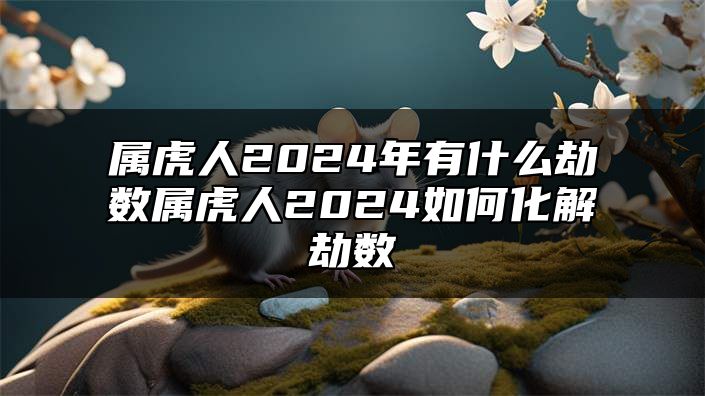 属虎人2024年有什么劫数属虎人2024如何化解劫数